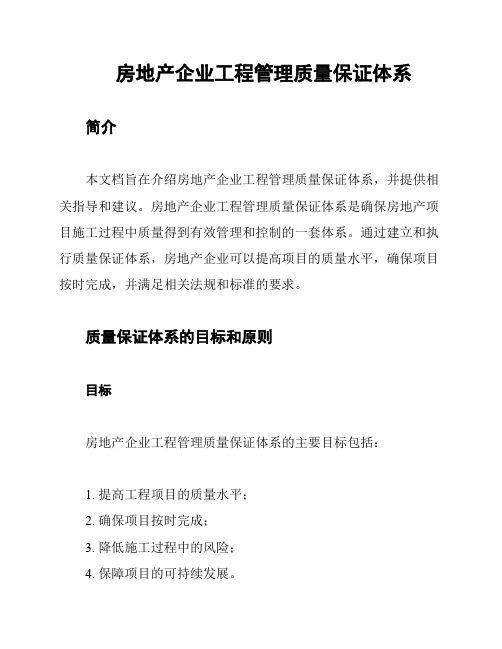 房地产企业工程管理质量保证体系

简介

本文档旨在介绍房地产企业工程管理质量保证体系，并提供相关指导和建议。房地产企业工程管理质量保证体系是确保房地产项目施工过程中质量得到有效管理和控制的一套体系。通过建立和执行质量保证体系，房地产企业可以提高项目的质量水平，确保项目按时完成，并满足相关法规和标准的要求。

质量保证体系的目标和原则

目标

房地产企业工程管理质量保证体系的主要目标包括：

1. 提高工程项目的质量水平；
2. 确保项目按时完成；
3. 降低施工过程中的风险；
4. 保障项目的可持续发展。